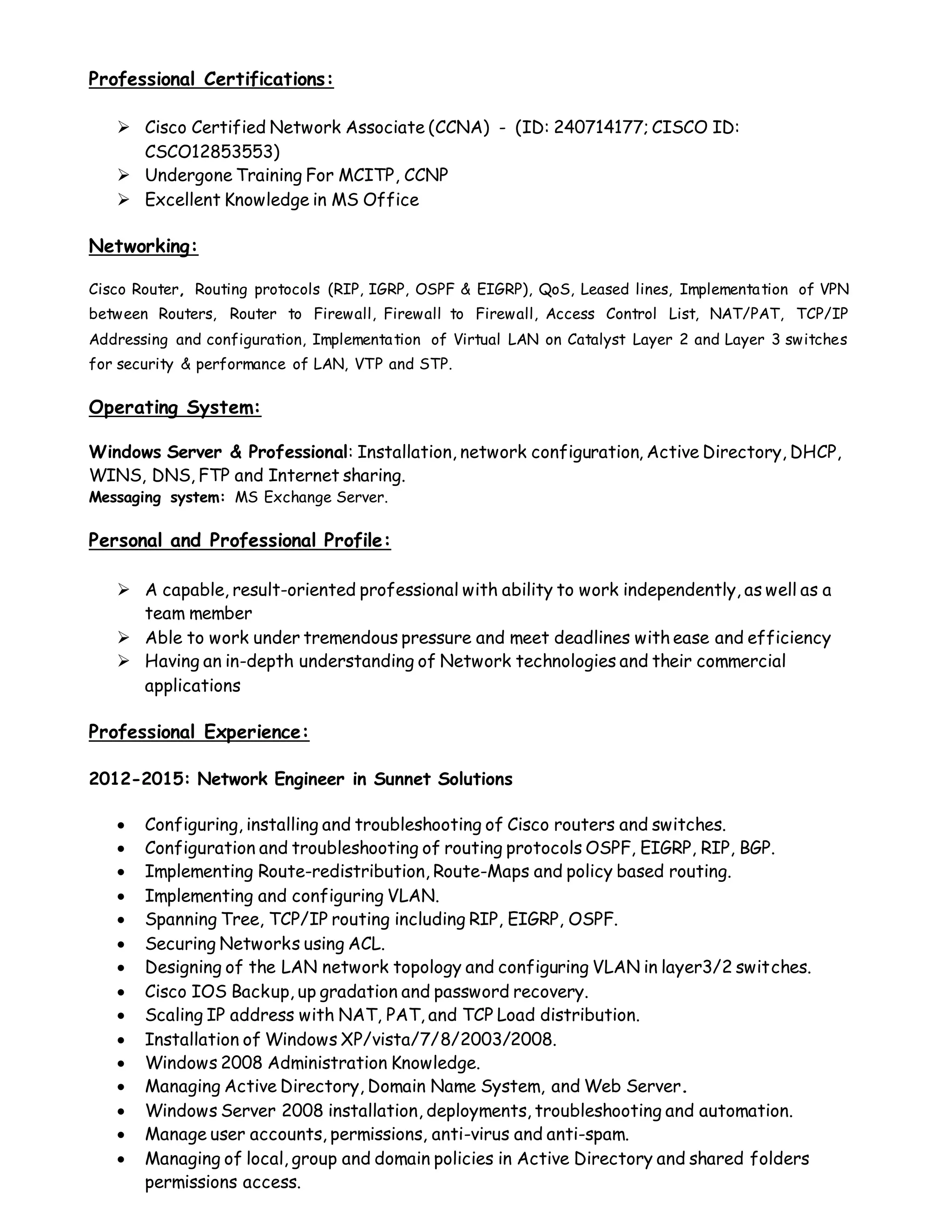 Professional Certifications:

➢ Cisco Certified Network Associate (CCNA) - (ID: 240714177; CISCO ID: CSCO12853553)
➢ Undergone Training For MCITP, CCNP
➢ Excellent Knowledge in MS Office

Networking:

Cisco Router, Routing protocols (RIP, IGRP, OSPF & EIGRP), QoS, Leased lines, Implementation of VPN between Routers, Router to Firewall, Firewall to Firewall, Access Control List, NAT/PAT, TCP/IP Addressing and configuration, Implementation of Virtual LAN on Catalyst Layer 2 and Layer 3 switches for security & performance of LAN, VTP and STP.

Operating System:

Windows Server & Professional: Installation, network configuration, Active Directory, DHCP, WINS, DNS, FTP and Internet sharing.
Messaging system: MS Exchange Server.

Personal and Professional Profile:

➢ A capable, result-oriented professional with ability to work independently, as well as a team member
➢ Able to work under tremendous pressure and meet deadlines with ease and efficiency
➢ Having an in-depth understanding of Network technologies and their commercial applications

Professional Experience:

2012-2015: Network Engineer in Sunnet Solutions

• Configuring, installing and troubleshooting of Cisco routers and switches.
• Configuration and troubleshooting of routing protocols OSPF, EIGRP, RIP, BGP.
• Implementing Route-redistribution, Route-Maps and policy based routing.
• Implementing and configuring VLAN.
• Spanning Tree, TCP/IP routing including RIP, EIGRP, OSPF.
• Securing Networks using ACL.
• Designing of the LAN network topology and configuring VLAN in layer3/2 switches.
• Cisco IOS Backup, up gradation and password recovery.
• Scaling IP address with NAT, PAT, and TCP Load distribution.
• Installation of Windows XP/vista/7/8/2003/2008.
• Windows 2008 Administration Knowledge.
• Managing Active Directory, Domain Name System, and Web Server.
• Windows Server 2008 installation, deployments, troubleshooting and automation.
• Manage user accounts, permissions, anti-virus and anti-spam.
• Managing of local, group and domain policies in Active Directory and shared folders permissions access.